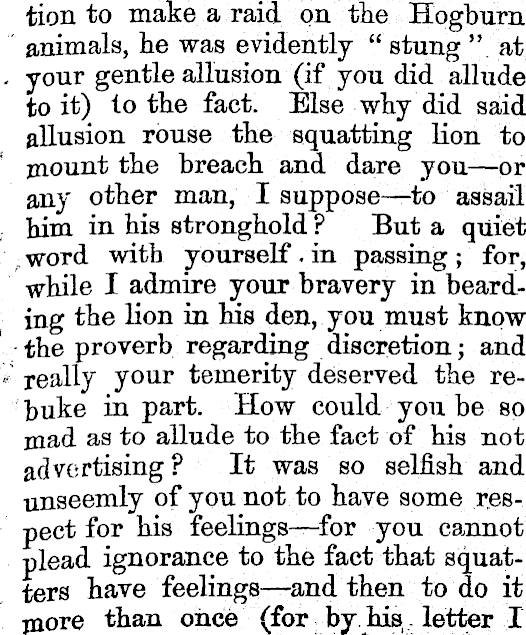 tion to make a raid on the Hogburn animals, he was evidently "stung" at your gentle allusion (if you did allude to it) to the fact. Else why did said allusion rouse the squatting lion to mount the breach and dare you—or any other man, I suppose—to assail him in his stronghold? But a quiet word with yourself in passing; for, while I admire your bravery in bearding the lion in his den, you must know the proverb regarding discretion; and really your temerity deserved the rebuke in part. How could you be so mad as to allude to the fact of his not advertising? It was so selfish and unseemly of you not to have some respect for his feelings—for you cannot plead ignorance to the fact that squatters have feelings—and then to do it more than once (for by his letter I